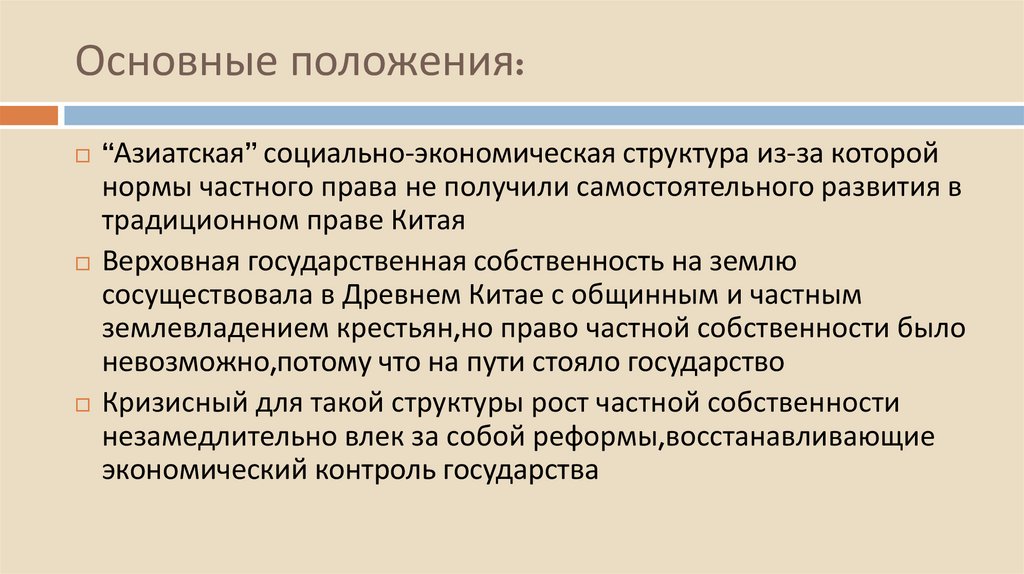 Основные положения:

☐ "Азиатская" социально-экономическая структура из-за которой нормы частного права не получили самостоятельного развития в традиционном праве Китая

☐ Верховная государственная собственность на землю сосуществовала в Древнем Китае с общинным и частным землевладением крестьян,но право частной собственности было невозможно,потому что на пути стояло государство

☐ Кризисный для такой структуры рост частной собственности незамедлительно влек за собой реформы,восстанавливающие экономический контроль государства